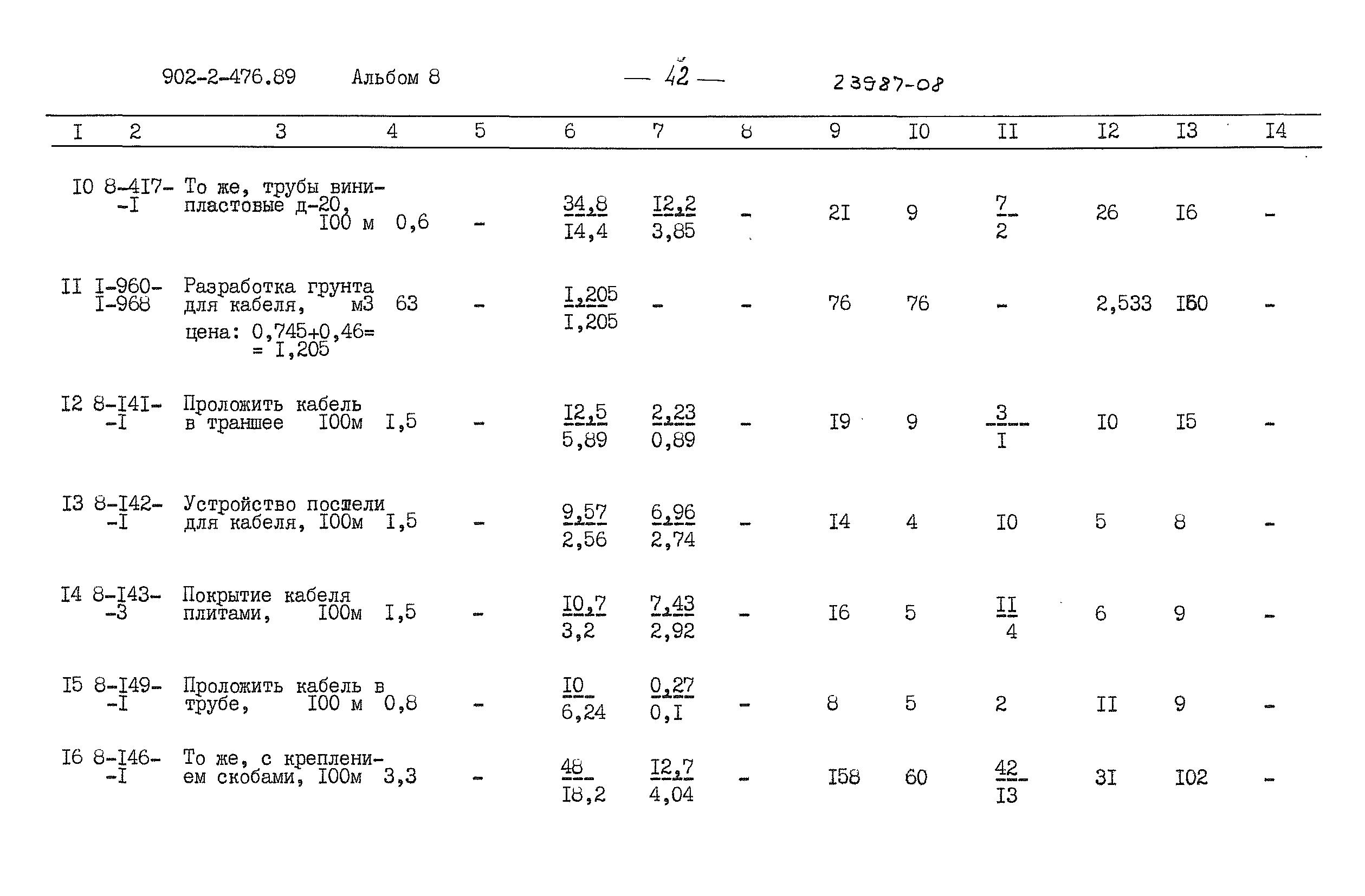 902-2-476.89 Альбом 8 — 42 — 23987-08

| I | 2 | 3 | 4 | 5 | 6 | 7 | 8 | 9 | I0 | II | I2 | I3 | I4 |
|---|---|---|---|---|---|---|---|---|---|---|---|---|---|
| I0 | 8-4I7-I | То же, трубы винипластовые д-20, I00 м | 0,6 | - | $\frac{34,8}{I4,4}$ | $\frac{I2,2}{3,85}$ | - | 2I | 9 | $\frac{7}{2}$ | 26 | I6 | - |
| II | I-960-I-968 | Разработка грунта для кабеля, м3 цена: 0,745+0,46= = I,205 | 63 | - | $\frac{I,205}{I,205}$ | - | - | 76 | 76 | - | 2,533 | I60 | - |
| I2 | 8-I4I-I | Проложить кабель в траншее I00м | I,5 | - | $\frac{I2,5}{5,89}$ | $\frac{2,23}{0,89}$ | - | I9 | 9 | $\frac{3}{I}$ | I0 | I5 | - |
| I3 | 8-I42-I | Устройство постели для кабеля, I00м | I,5 | - | $\frac{9,57}{2,56}$ | $\frac{6,96}{2,74}$ | - | I4 | 4 | I0 | 5 | 8 | - |
| I4 | 8-I43-3 | Покрытие кабеля плитами, I00м | I,5 | - | $\frac{I0,7}{3,2}$ | $\frac{7,43}{2,92}$ | - | I6 | 5 | $\frac{II}{4}$ | 6 | 9 | - |
| I5 | 8-I49-I | Проложить кабель в трубе, I00 м | 0,8 | - | $\frac{I0}{6,24}$ | $\frac{0,27}{0,I}$ | - | 8 | 5 | 2 | II | 9 | - |
| I6 | 8-I46-I | То же, с креплением скобами, I00м | 3,3 | - | $\frac{48}{I8,2}$ | $\frac{I2,7}{4,04}$ | - | I58 | 60 | $\frac{42}{I3}$ | 3I | I02 | - |